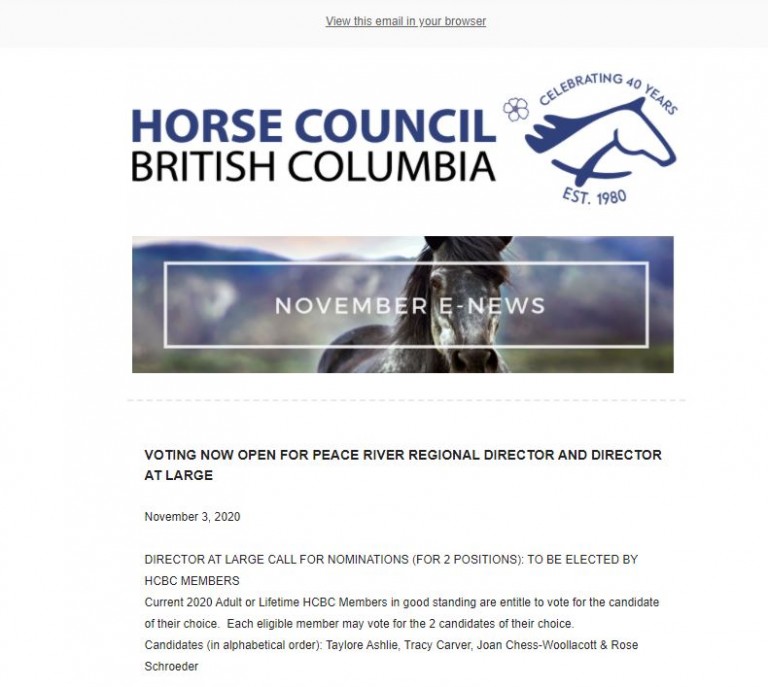 View this email in your browser

HORSE COUNCIL
BRITISH COLUMBIA

CELEBRATING 40 YEARS
EST. 1980

NOVEMBER E-NEWS

VOTING NOW OPEN FOR PEACE RIVER REGIONAL DIRECTOR AND DIRECTOR AT LARGE

November 3, 2020

DIRECTOR AT LARGE CALL FOR NOMINATIONS (FOR 2 POSITIONS): TO BE ELECTED BY HCBC MEMBERS
Current 2020 Adult or Lifetime HCBC Members in good standing are entitle to vote for the candidate of their choice. Each eligible member may vote for the 2 candidates of their choice.
Candidates (in alphabetical order): Taylore Ashlie, Tracy Carver, Joan Chess-Woollacott & Rose Schroeder